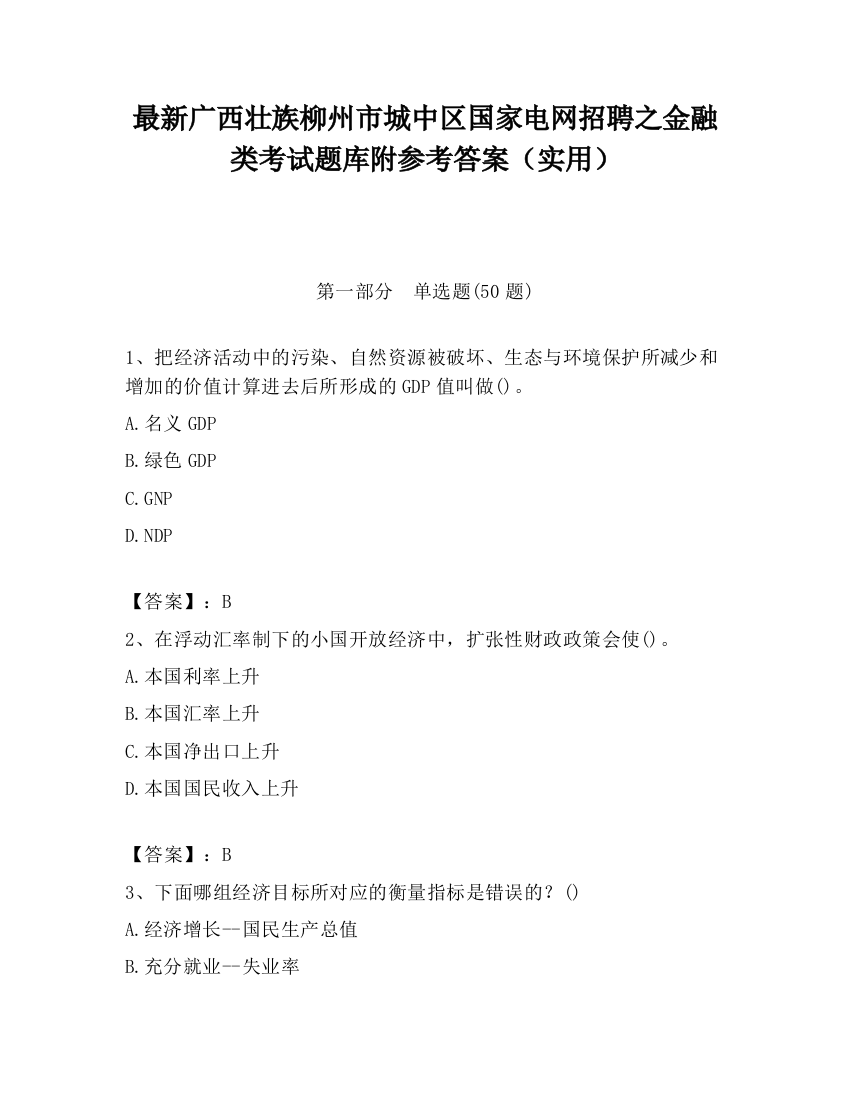 最新广西壮族柳州市城中区国家电网招聘之金融类考试题库附参考答案（实用）

第一部分　单选题(50 题)

1、把经济活动中的污染、自然资源被破坏、生态与环境保护所减少和增加的价值计算进去后所形成的 GDP 值叫做()。

A. 名义 GDP

B. 绿色 GDP

C. GNP

D. NDP

【答案】：B

2、在浮动汇率制下的小国开放经济中，扩张性财政政策会使()。

A. 本国利率上升

B. 本国汇率上升

C. 本国净出口上升

D. 本国国民收入上升

【答案】：B

3、下面哪组经济目标所对应的衡量指标是错误的？()

A. 经济增长--国民生产总值

B. 充分就业--失业率